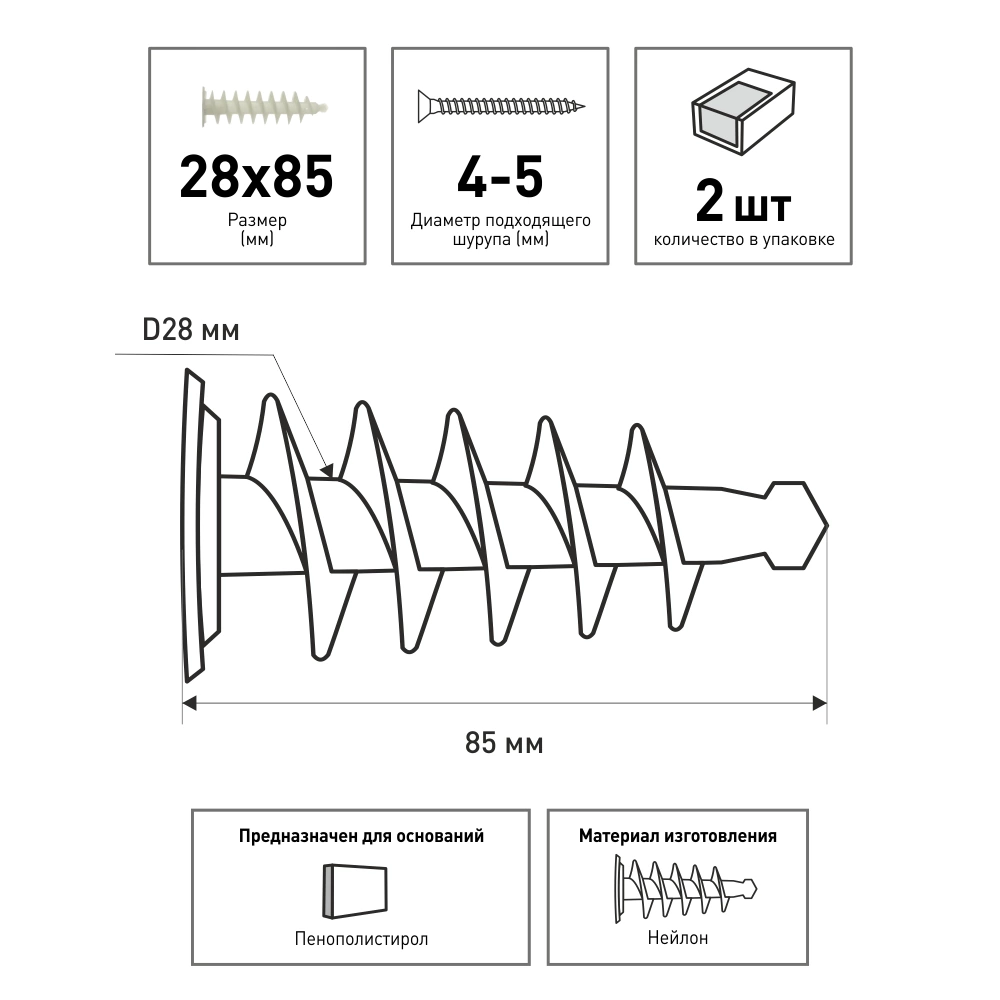 28x85
Размер (мм)

4-5
Диаметр подходящего шурупа (мм)

2 шт
количество в упаковке

D28 мм

85 мм

Предназначен для оснований
Пенополистирол

Материал изготовления
Нейлон